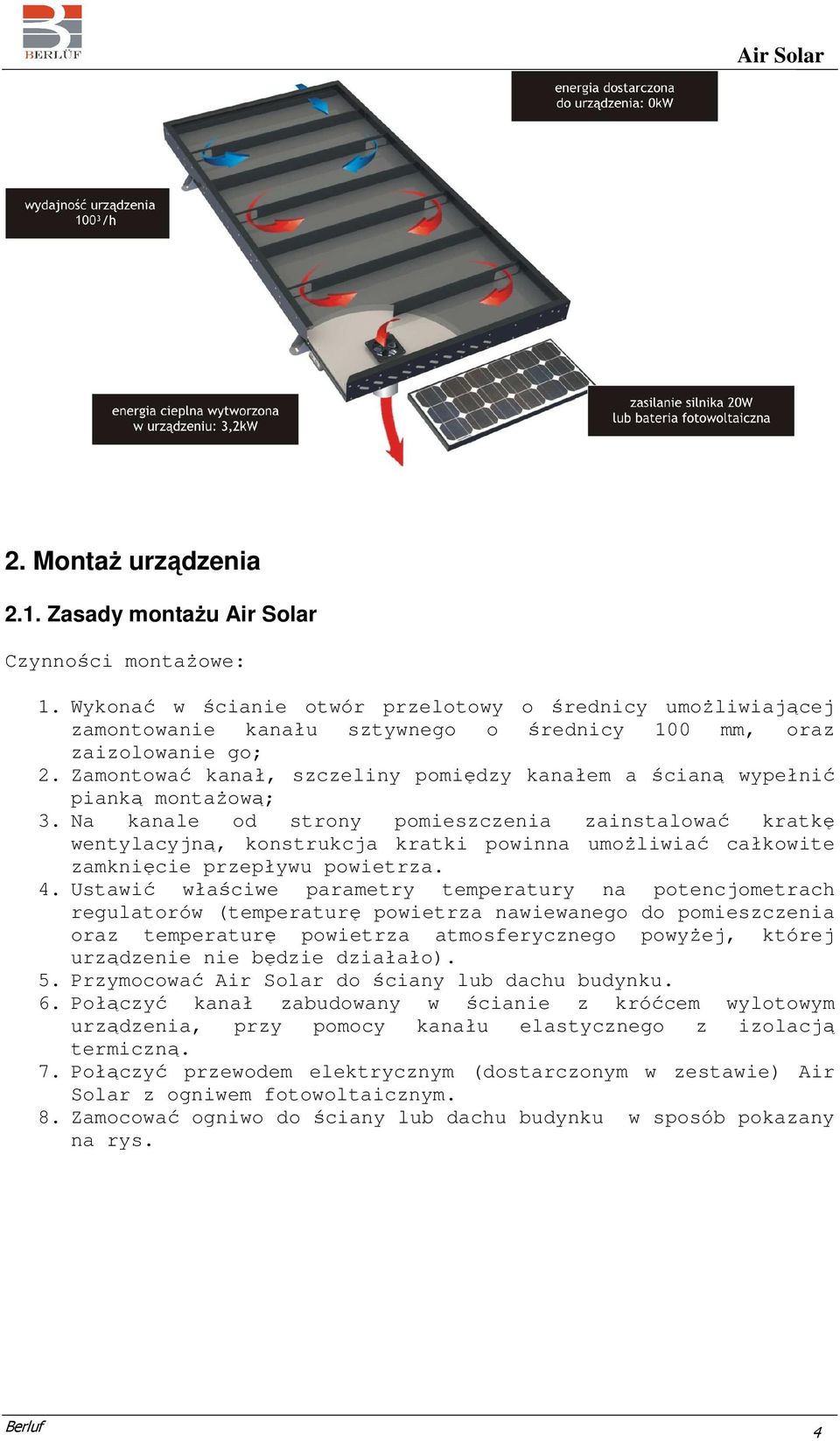 BERLÜF

Air Solar

energia dostarczona do urządzenia: 0kW

wydajność urządzenia $100^3$/h

energia cieplna wytworzona w urządzeniu: 3,2kW

zasilanie silnika 20W lub bateria fotowoltaiczna

2. Montaż urządzenia

2.1. Zasady montażu Air Solar

Czynności montażowe:

1. Wykonać w ścianie otwór przelotowy o średnicy umożliwiającej zamontowanie kanału sztywnego o średnicy 100 mm, oraz zaizolowanie go;
2. Zamontować kanał, szczeliny pomiędzy kanałem a ścianą wypełnić pianką montażową;
3. Na kanale od strony pomieszczenia zainstalować kratkę wentylacyjną, konstrukcja kratki powinna umożliwiać całkowite zamknięcie przepływu powietrza.
4. Ustawić właściwe parametry temperatury na potencjometrach regulatorów (temperaturę powietrza nawiewanego do pomieszczenia oraz temperaturę powietrza atmosferycznego powyżej, której urządzenie nie będzie działało).
5. Przymocować Air Solar do ściany lub dachu budynku.
6. Połączyć kanał zabudowany w ścianie z króćcem wylotowym urządzenia, przy pomocy kanału elastycznego z izolacją termiczną.
7. Połączyć przewodem elektrycznym (dostarczonym w zestawie) Air Solar z ogniwem fotowoltaicznym.
8. Zamocować ogniwo do ściany lub dachu budynku w sposób pokazany na rys.

Berluf

4